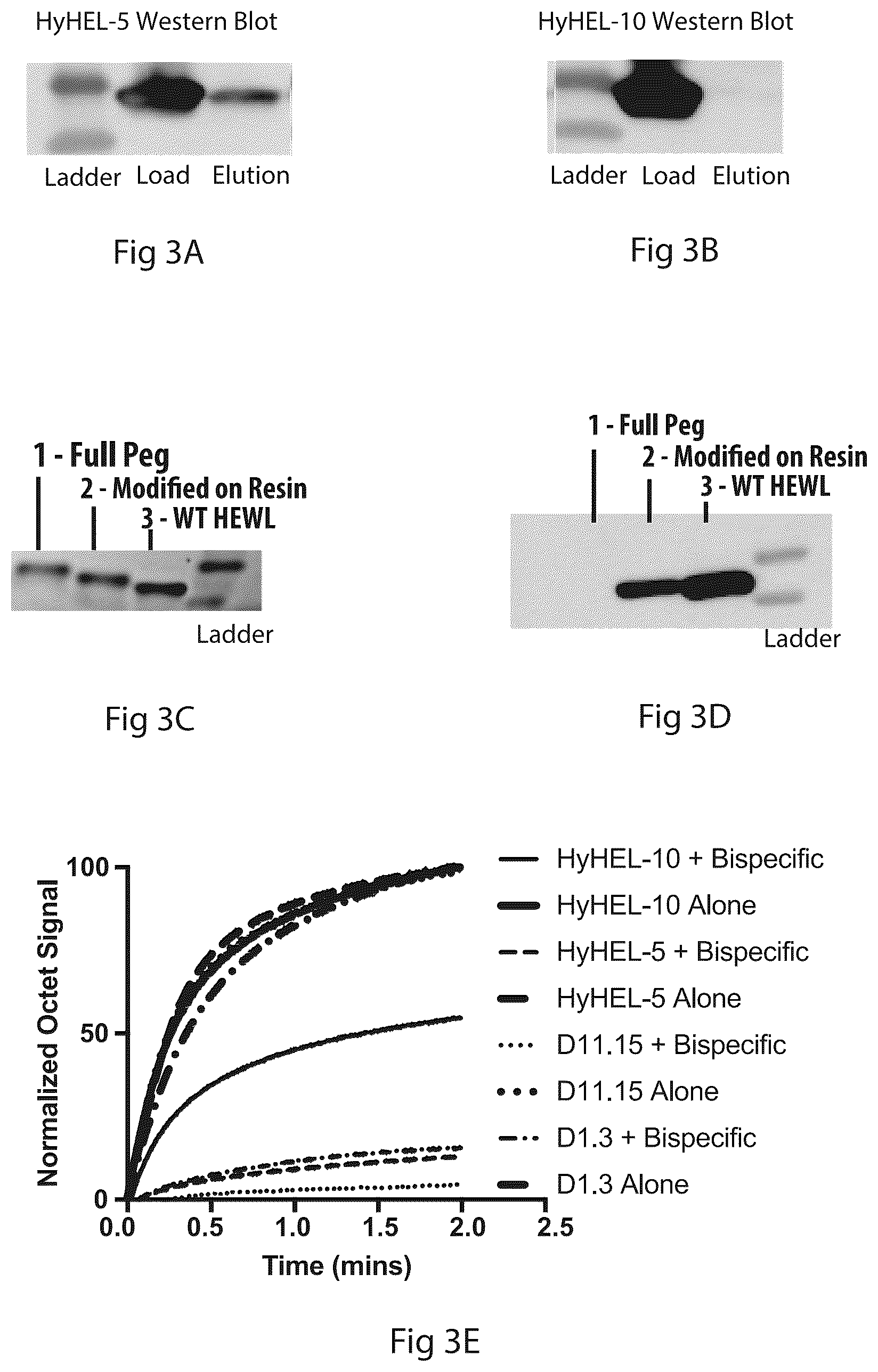 HyHEL-5 Western Blot

Ladder Load Elution

Fig 3A

HyHEL-10 Western Blot

Ladder Load Elution

Fig 3B

1 - Full Peg
2 - Modified on Resin
3 - WT HEWL

Ladder

Fig 3C

1 - Full Peg
2 - Modified on Resin
3 - WT HEWL

Ladder

Fig 3D

Normalized Octet Signal

100
50
0

0.0 0.5 1.0 1.5 2.0 2.5

Time (mins)

HyHEL-10 + Bispecific
HyHEL-10 Alone
HyHEL-5 + Bispecific
HyHEL-5 Alone
D11.15 + Bispecific
D11.15 Alone
D1.3 + Bispecific
D1.3 Alone

Fig 3E